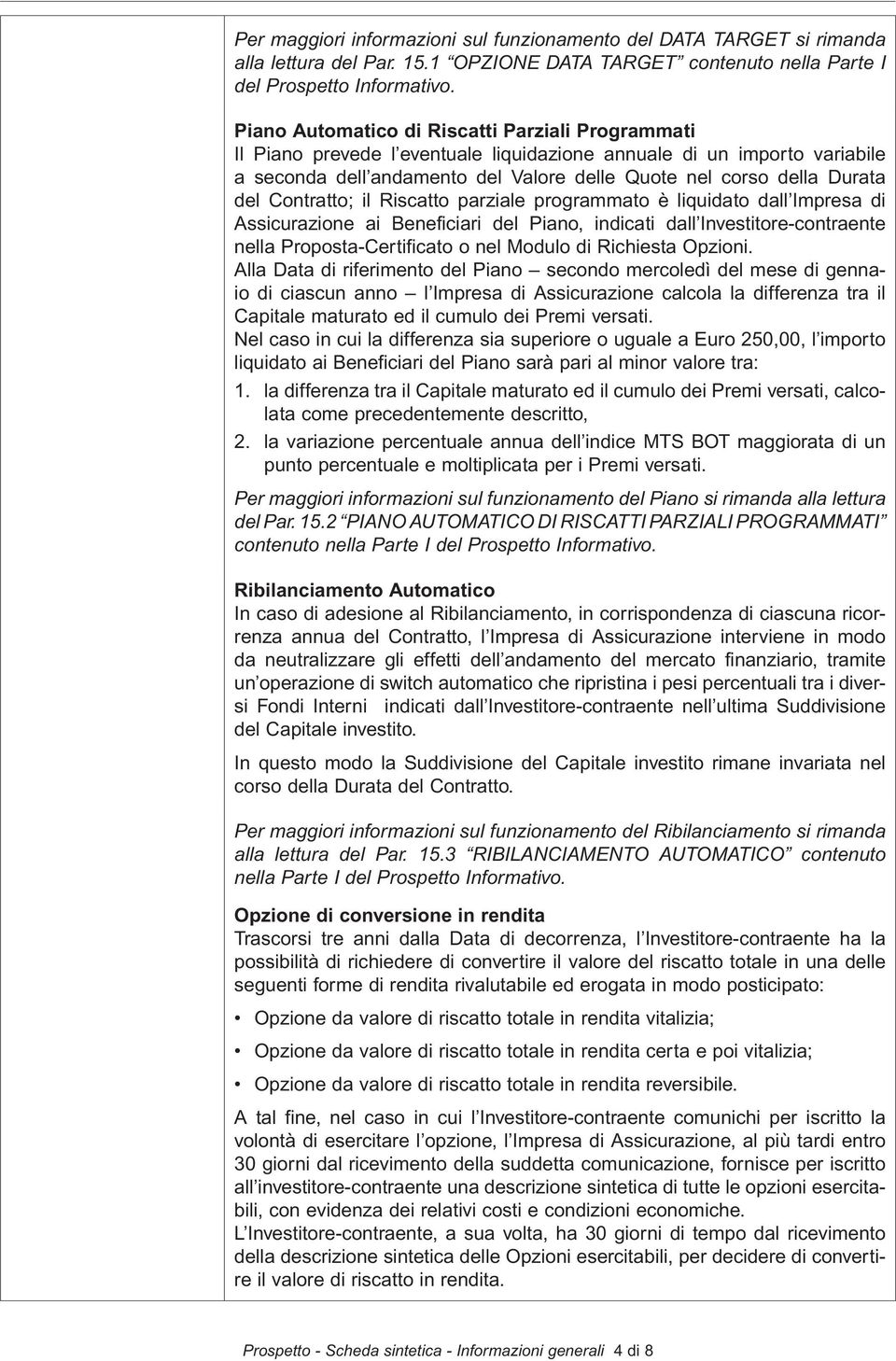 Per maggiori informazioni sul funzionamento del DATA TARGET si rimanda alla lettura del Par. 15.1 “OPZIONE DATA TARGET” contenuto nella Parte I del Prospetto Informativo.

Piano Automatico di Riscatti Parziali Programmati
Il Piano prevede l’eventuale liquidazione annuale di un importo variabile a seconda dell’andamento del Valore delle Quote nel corso della Durata del Contratto; il Riscatto parziale programmato è liquidato dall’Impresa di Assicurazione ai Beneficiari del Piano, indicati dall’Investitore-contraente nella Proposta-Certificato o nel Modulo di Richiesta Opzioni.
Alla Data di riferimento del Piano – secondo mercoledì del mese di gennaio di ciascun anno – l’Impresa di Assicurazione calcola la differenza tra il Capitale maturato ed il cumulo dei Premi versati.
Nel caso in cui la differenza sia superiore o uguale a Euro 250,00, l’importo liquidato ai Beneficiari del Piano sarà pari al minor valore tra:
1. la differenza tra il Capitale maturato ed il cumulo dei Premi versati, calcolata come precedentemente descritto,
2. la variazione percentuale annua dell’indice MTS BOT maggiorata di un punto percentuale e moltiplicata per i Premi versati.

Per maggiori informazioni sul funzionamento del Piano si rimanda alla lettura del Par. 15.2 “PIANO AUTOMATICO DI RISCATTI PARZIALI PROGRAMMATI” contenuto nella Parte I del Prospetto Informativo.

Ribilanciamento Automatico
In caso di adesione al Ribilanciamento, in corrispondenza di ciascuna ricorrenza annua del Contratto, l’Impresa di Assicurazione interviene in modo da neutralizzare gli effetti dell’andamento del mercato finanziario, tramite un’operazione di switch automatico che ripristina i pesi percentuali tra i diversi Fondi Interni indicati dall’Investitore-contraente nell’ultima Suddivisione del Capitale investito.

In questo modo la Suddivisione del Capitale investito rimane invariata nel corso della Durata del Contratto.

Per maggiori informazioni sul funzionamento del Ribilanciamento si rimanda alla lettura del Par. 15.3 “RIBILANCIAMENTO AUTOMATICO” contenuto nella Parte I del Prospetto Informativo.

Opzione di conversione in rendita
Trascorsi tre anni dalla Data di decorrenza, l’Investitore-contraente ha la possibilità di richiedere di convertire il valore del riscatto totale in una delle seguenti forme di rendita rivalutabile ed erogata in modo posticipato:

• Opzione da valore di riscatto totale in rendita vitalizia;
• Opzione da valore di riscatto totale in rendita certa e poi vitalizia;
• Opzione da valore di riscatto totale in rendita reversibile.

A tal fine, nel caso in cui l’Investitore-contraente comunichi per iscritto la volontà di esercitare l’opzione, l’Impresa di Assicurazione, al più tardi entro 30 giorni dal ricevimento della suddetta comunicazione, fornisce per iscritto all’investitore-contraente una descrizione sintetica di tutte le opzioni esercitabili, con evidenza dei relativi costi e condizioni economiche.
L’Investitore-contraente, a sua volta, ha 30 giorni di tempo dal ricevimento della descrizione sintetica delle Opzioni esercitabili, per decidere di convertire il valore di riscatto in rendita.

Prospetto - Scheda sintetica - Informazioni generali 4 di 8